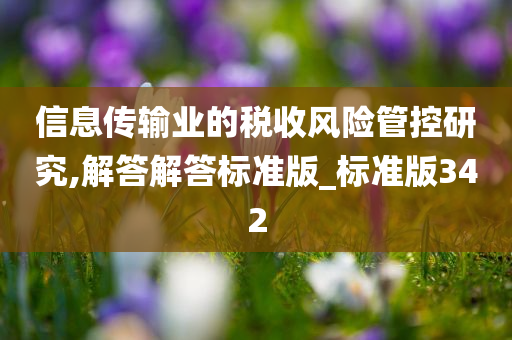 信息传输业的税收风险管控研究,解答解答标准版_标准版342